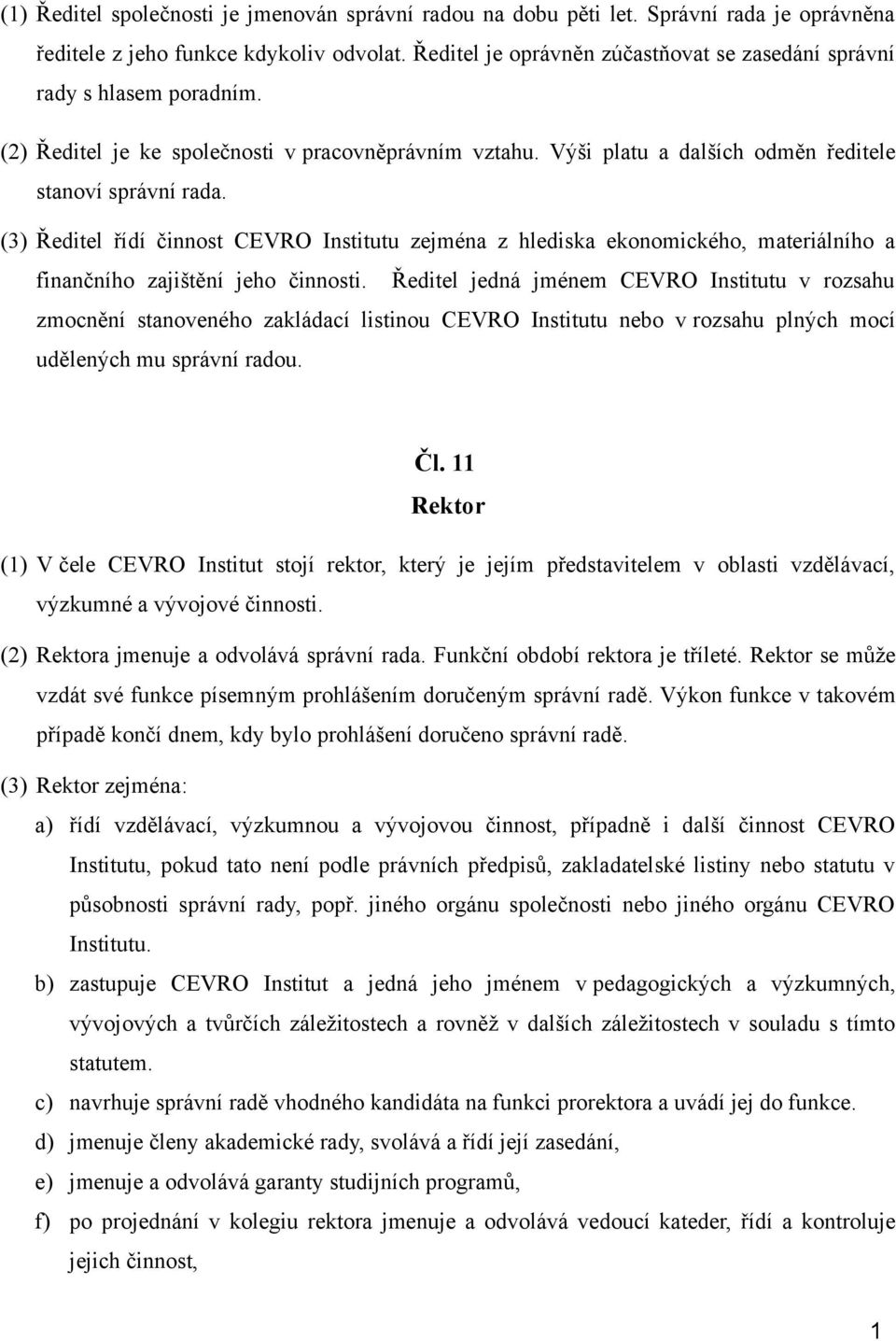 (1) Ředitel společnosti je jmenován správní radou na dobu pěti let. Správní rada je oprávněna ředitele z jeho funkce kdykoliv odvolat. Ředitel je oprávněn zúčastňovat se zasedání správní rady s hlasem poradním.

(2) Ředitel je ke společnosti v pracovněprávním vztahu. Výši platu a dalších odměn ředitele stanoví správní rada.

(3) Ředitel řídí činnost CEVRO Institutu zejména z hlediska ekonomického, materiálního a finančního zajištění jeho činnosti. Ředitel jedná jménem CEVRO Institutu v rozsahu zmocnění stanoveného zakládací listinou CEVRO Institutu nebo v rozsahu plných mocí udělených mu správní radou.

Čl. 11
Rektor

(1) V čele CEVRO Institut stojí rektor, který je jejím představitelem v oblasti vzdělávací, výzkumné a vývojové činnosti.

(2) Rektora jmenuje a odvolává správní rada. Funkční období rektora je tříleté. Rektor se může vzdát své funkce písemným prohlášením doručeným správní radě. Výkon funkce v takovém případě končí dnem, kdy bylo prohlášení doručeno správní radě.

(3) Rektor zejména:

a) řídí vzdělávací, výzkumnou a vývojovou činnost, případně i další činnost CEVRO Institutu, pokud tato není podle právních předpisů, zakladatelské listiny nebo statutu v působnosti správní rady, popř. jiného orgánu společnosti nebo jiného orgánu CEVRO Institutu.

b) zastupuje CEVRO Institut a jedná jeho jménem v pedagogických a výzkumných, vývojových a tvůrčích záležitostech a rovněž v dalších záležitostech v souladu s tímto statutem.

c) navrhuje správní radě vhodného kandidáta na funkci prorektora a uvádí jej do funkce.

d) jmenuje členy akademické rady, svolává a řídí její zasedání,

e) jmenuje a odvolává garanty studijních programů,

f) po projednání v kolegiu rektora jmenuje a odvolává vedoucí kateder, řídí a kontroluje jejich činnost,

1